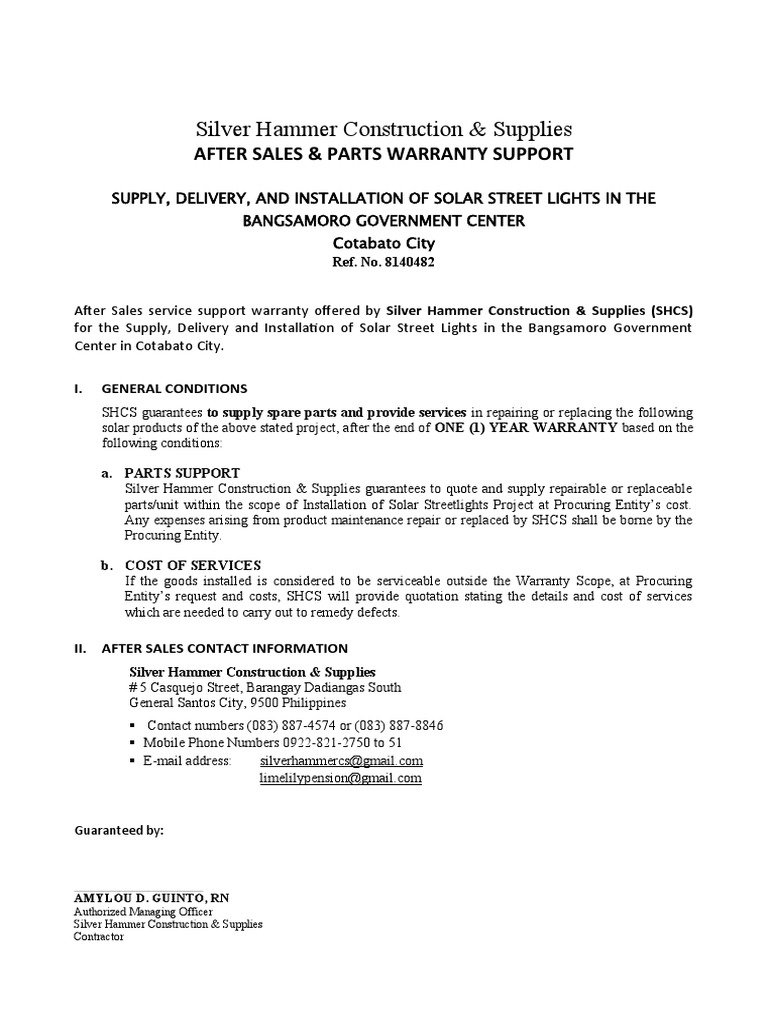 Silver Hammer Construction & Supplies
AFTER SALES & PARTS WARRANTY SUPPORT

SUPPLY, DELIVERY, AND INSTALLATION OF SOLAR STREET LIGHTS IN THE BANGSAMORO GOVERNMENT CENTER
Cotabato City
Ref. No. 8140482

After Sales service support warranty offered by Silver Hammer Construction & Supplies (SHCS) for the Supply, Delivery and Installation of Solar Street Lights in the Bangsamoro Government Center in Cotabato City.

I. GENERAL CONDITIONS

SHCS guarantees to supply spare parts and provide services in repairing or replacing the following solar products of the above stated project, after the end of ONE (1) YEAR WARRANTY based on the following conditions:

a. PARTS SUPPORT
Silver Hammer Construction & Supplies guarantees to quote and supply repairable or replaceable parts/unit within the scope of Installation of Solar Streetlights Project at Procuring Entity's cost. Any expenses arising from product maintenance repair or replaced by SHCS shall be borne by the Procuring Entity.

b. COST OF SERVICES
If the goods installed is considered to be serviceable outside the Warranty Scope, at Procuring Entity's request and costs, SHCS will provide quotation stating the details and cost of services which are needed to carry out to remedy defects.

II. AFTER SALES CONTACT INFORMATION

Silver Hammer Construction & Supplies
# 5 Casquejo Street, Barangay Dadiangas South
General Santos City, 9500 Philippines

▪ Contact numbers (083) 887-4574 or (083) 887-8846
▪ Mobile Phone Numbers 0922-821-2750 to 51
▪ E-mail address: silverhammercs@gmail.com
limelilypension@gmail.com

Guaranteed by:

AMYLOU D. GUINTO, RN
Authorized Managing Officer
Silver Hammer Construction & Supplies
Contractor